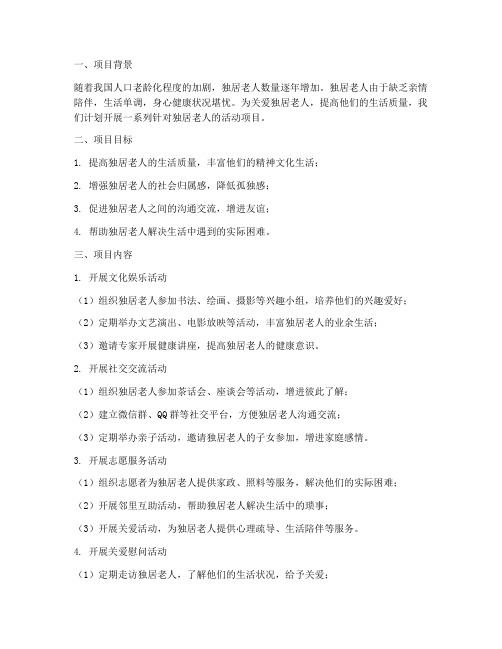 一、项目背景

随着我国人口老龄化程度的加剧，独居老人数量逐年增加。独居老人由于缺乏亲情陪伴，生活单调，身心健康状况堪忧。为关爱独居老人，提高他们的生活质量，我们计划开展一系列针对独居老人的活动项目。

二、项目目标

1. 提高独居老人的生活质量，丰富他们的精神文化生活；

2. 增强独居老人的社会归属感，降低孤独感；

3. 促进独居老人之间的沟通交流，增进友谊；

4. 帮助独居老人解决生活中遇到的实际困难。

三、项目内容

1. 开展文化娱乐活动

（1）组织独居老人参加书法、绘画、摄影等兴趣小组，培养他们的兴趣爱好；

（2）定期举办文艺演出、电影放映等活动，丰富独居老人的业余生活；

（3）邀请专家开展健康讲座，提高独居老人的健康意识。

2. 开展社交交流活动

（1）组织独居老人参加茶话会、座谈会等活动，增进彼此了解；

（2）建立微信群、QQ群等社交平台，方便独居老人沟通交流；

（3）定期举办亲子活动，邀请独居老人的子女参加，增进家庭感情。

3. 开展志愿服务活动

（1）组织志愿者为独居老人提供家政、照料等服务，解决他们的实际困难；

（2）开展邻里互助活动，帮助独居老人解决生活中的琐事；

（3）开展关爱活动，为独居老人提供心理疏导、生活陪伴等服务。

4. 开展关爱慰问活动

（1）定期走访独居老人，了解他们的生活状况，给予关爱；